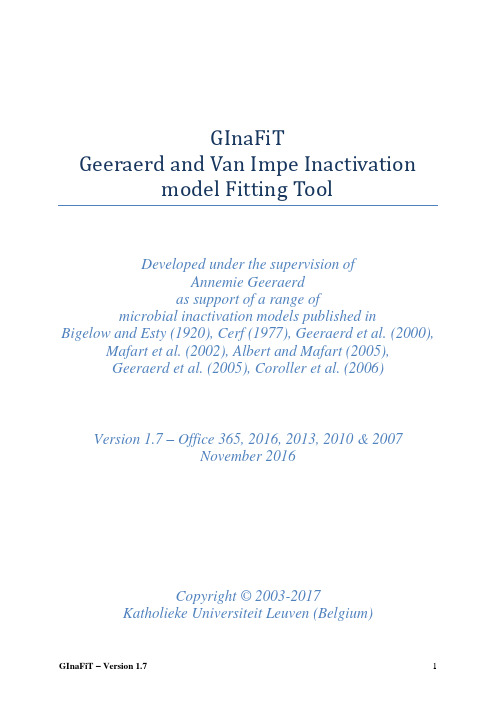 GInaFiT
Geeraerd and Van Impe Inactivation model Fitting Tool

Developed under the supervision of
Annemie Geeraerd
as support of a range of
microbial inactivation models published in
Bigelow and Esty (1920), Cerf (1977), Geeraerd et al. (2000), Mafart et al. (2002), Albert and Mafart (2005), Geeraerd et al. (2005), Coroller et al. (2006)

Version 1.7 – Office 365, 2016, 2013, 2010 & 2007
November 2016

Copyright © 2003-2017
Katholieke Universiteit Leuven (Belgium)

GInaFiT – Version 1.7

1